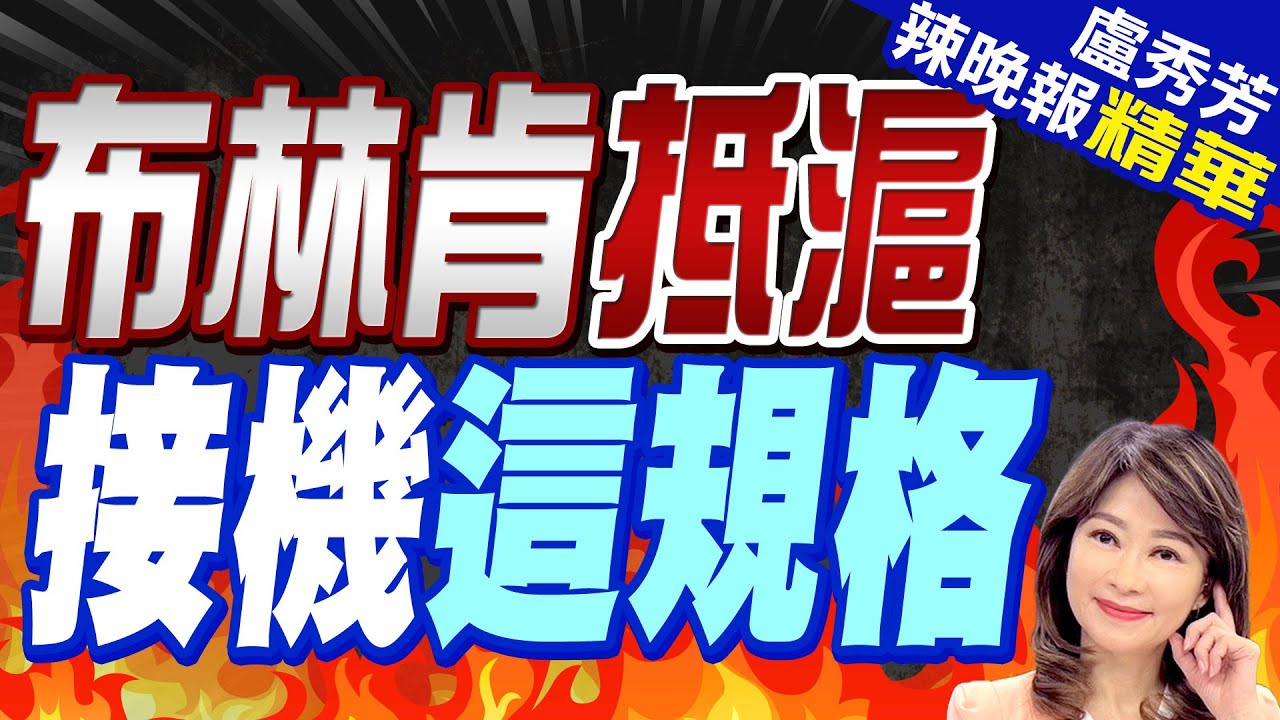 盧秀芳
辣晚報精華

布林肯抵滬
接機這規格